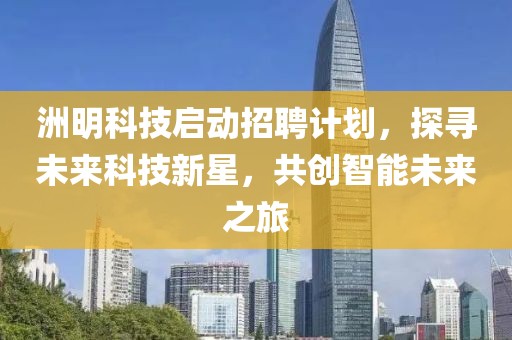 洲明科技启动招聘计划，探寻未来科技新星，共创智能未来之旅